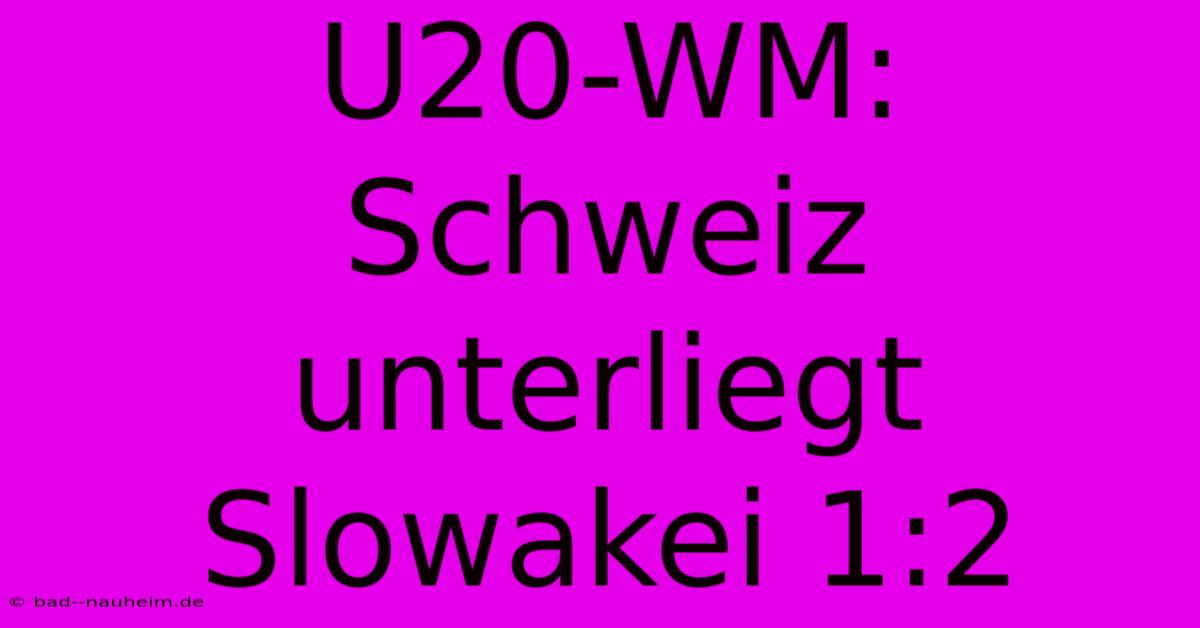 U20-WM: Schweiz unterliegt Slowakei 1:2

© bad--nauheim.de